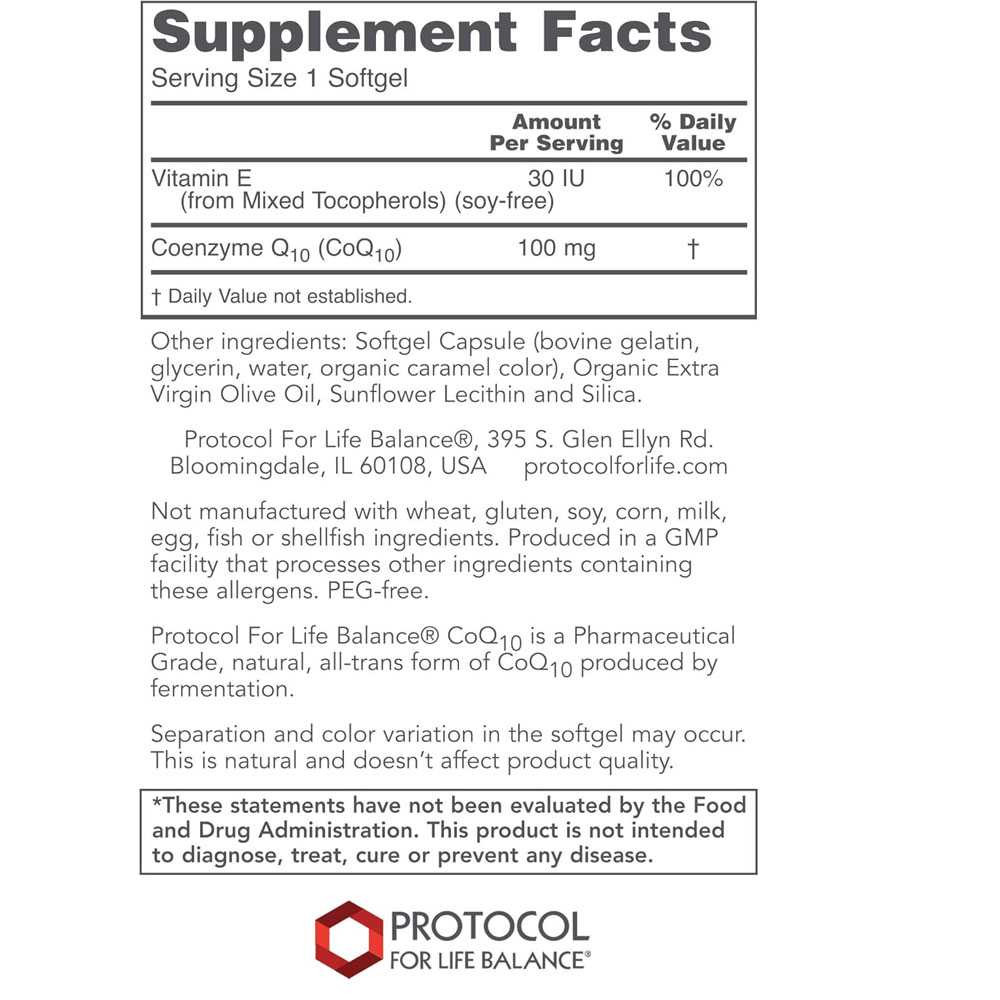 Supplement Facts
Serving Size 1 Softgel

| | Amount Per Serving | % Daily Value |
|---|---|---|
| Vitamin E (from Mixed Tocopherols) (soy-free) | 30 IU | 100% |
| Coenzyme $Q_{10}$ ($CoQ_{10}$) | 100 mg | † |

† Daily Value not established.

Other ingredients: Softgel Capsule (bovine gelatin, glycerin, water, organic caramel color), Organic Extra Virgin Olive Oil, Sunflower Lecithin and Silica.

Protocol For Life Balance®, 395 S. Glen Ellyn Rd. Bloomingdale, IL 60108, USA protocolforlife.com

Not manufactured with wheat, gluten, soy, corn, milk, egg, fish or shellfish ingredients. Produced in a GMP facility that processes other ingredients containing these allergens. PEG-free.

Protocol For Life Balance® $CoQ_{10}$ is a Pharmaceutical Grade, natural, all-trans form of $CoQ_{10}$ produced by fermentation.

Separation and color variation in the softgel may occur. This is natural and doesn't affect product quality.

*These statements have not been evaluated by the Food and Drug Administration. This product is not intended to diagnose, treat, cure or prevent any disease.

PROTOCOL
FOR LIFE BALANCE®